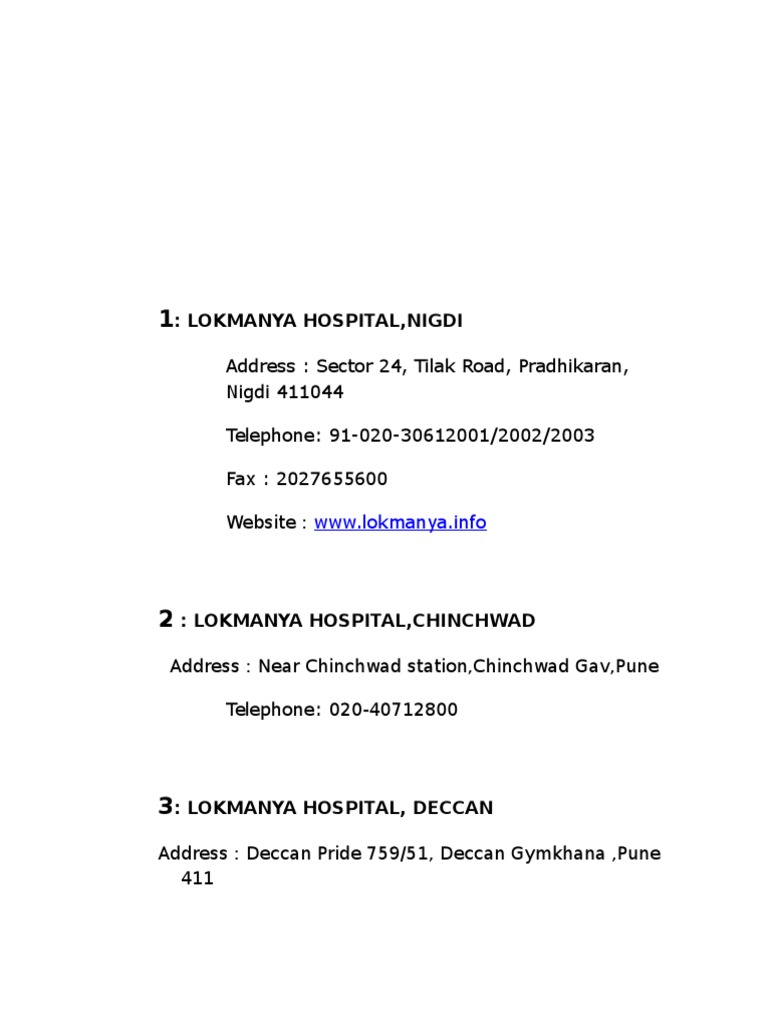 1: LOKMANYA HOSPITAL,NIGDI

Address : Sector 24, Tilak Road, Pradhikaran, Nigdi 411044

Telephone: 91-020-30612001/2002/2003

Fax : 2027655600

Website : www.lokmanya.info

2 : LOKMANYA HOSPITAL,CHINCHWAD

Address : Near Chinchwad station,Chinchwad Gav,Pune

Telephone: 020-40712800

3: LOKMANYA HOSPITAL, DECCAN

Address : Deccan Pride 759/51, Deccan Gymkhana ,Pune 411